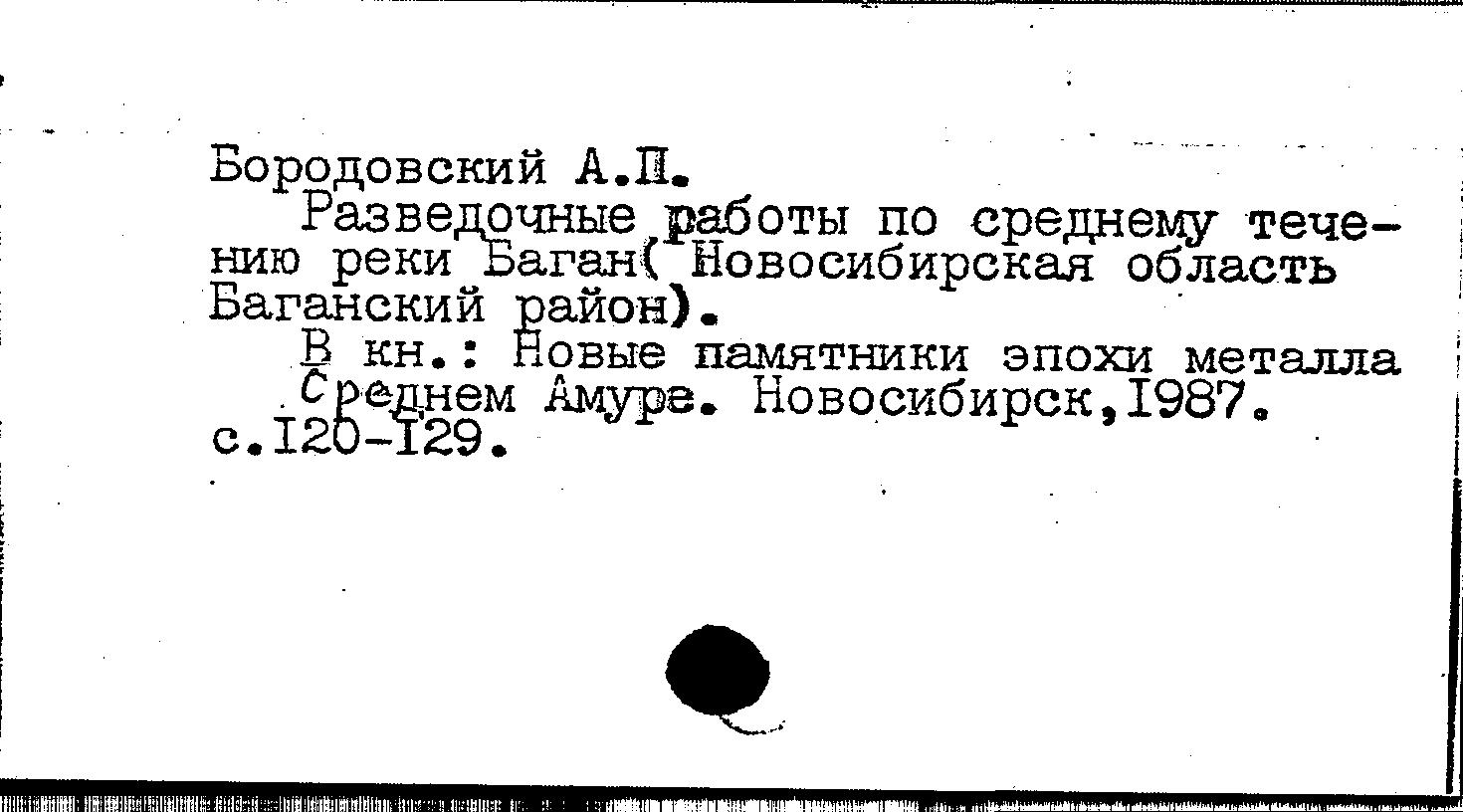 Бородовский А.П.

Разведочные работы по среднему течению реки Баган( Новосибирская область Баганский район).

В кн.: Новые памятники эпохи металла Среднем Амуре. Новосибирск,1987. с.120-129.